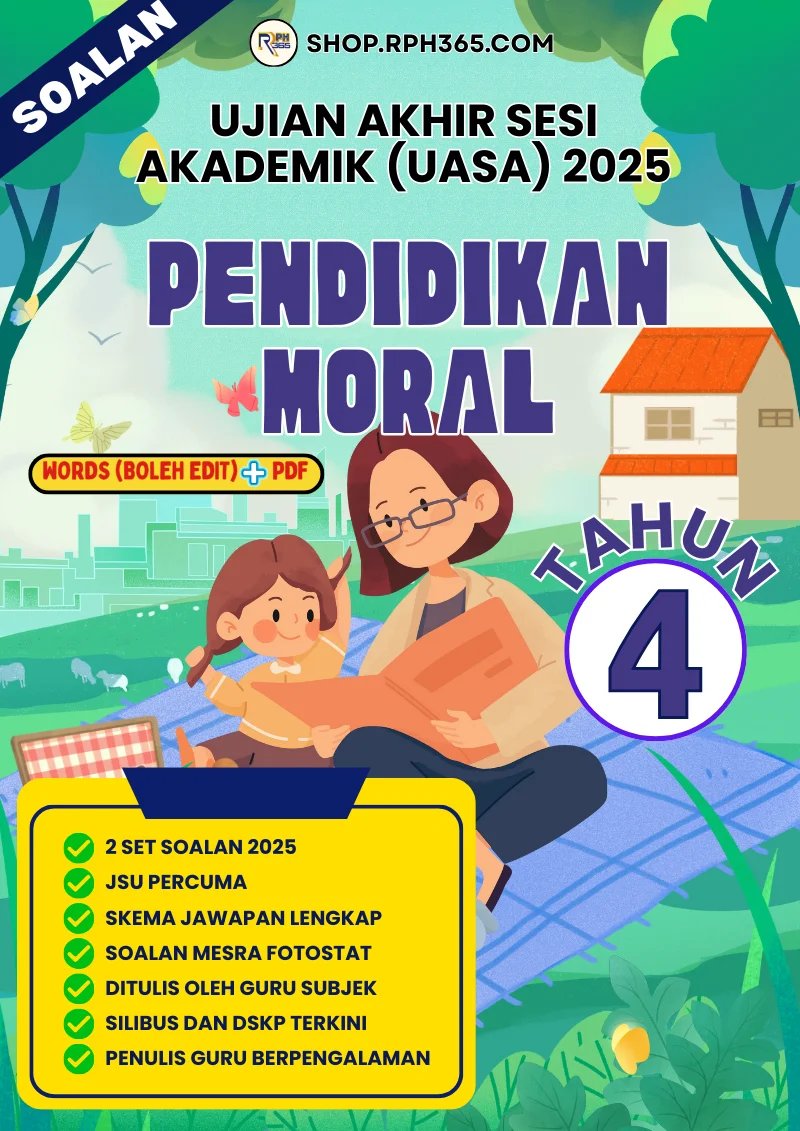 SOALAN

SHOP.RPH365.COM

UJIAN AKHIR SESI
AKADEMIK (UASA) 2025

PENDIDIKAN
MORAL

WORDS (BOLEH EDIT) + PDF

TAHUN
4

✓ 2 SET SOALAN 2025
✓ JSU PERCUMA
✓ SKEMA JAWAPAN LENGKAP
✓ SOALAN MESRA FOTOSTAT
✓ DITULIS OLEH GURU SUBJEK
✓ SILIBUS DAN DSKP TERKINI
✓ PENULIS GURU BERPENGALAMAN